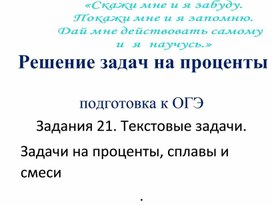 «Скажи мне и я забуду.
Покажи мне и я запомню.
Дай мне действовать самому
и я научусь.»

Решение задач на проценты

подготовка к ОГЭ

Задания 21. Текстовые задачи.

Задачи на проценты, сплавы и смеси

.